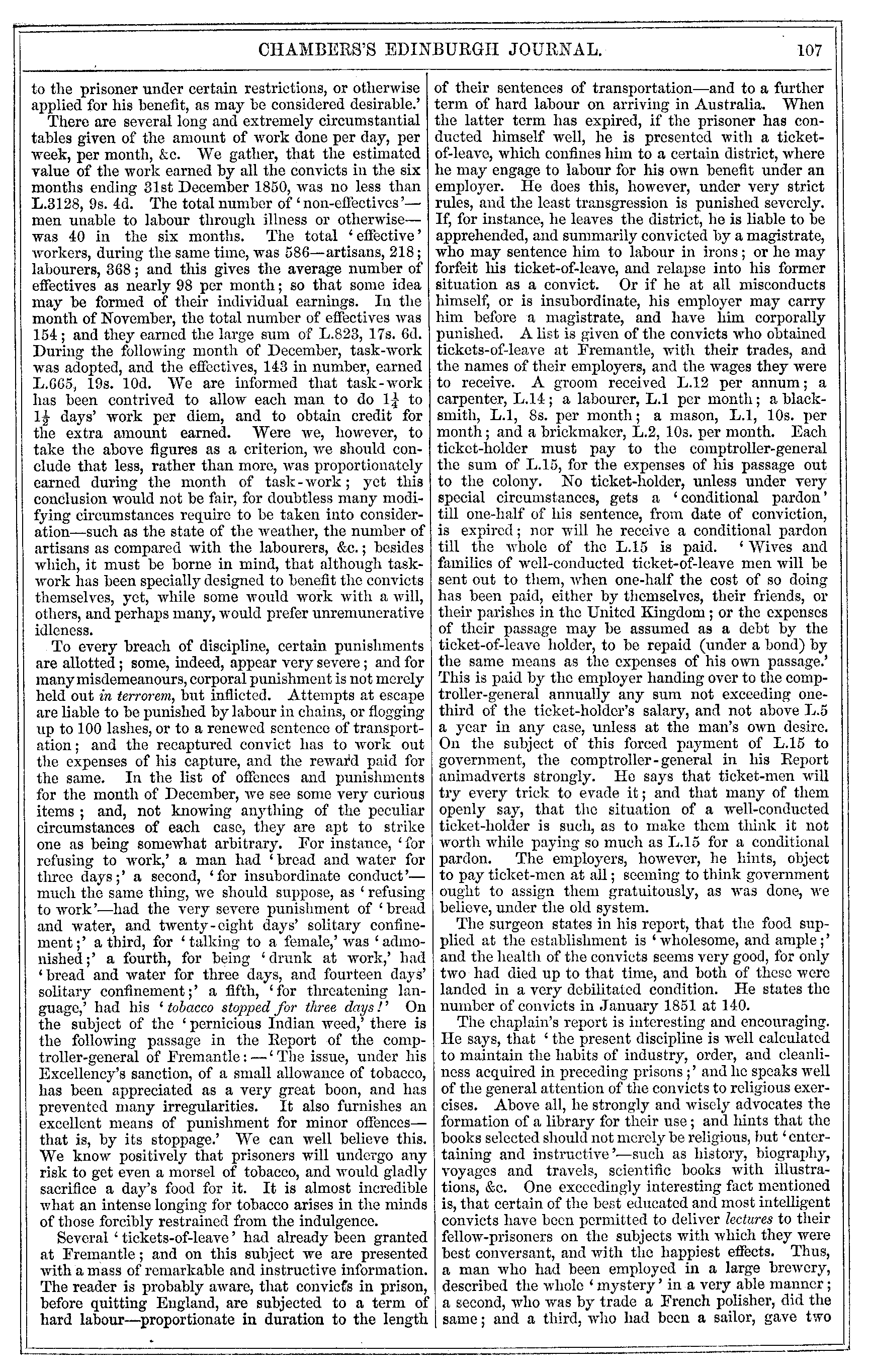 CHAMBERS'S EDINBURGH JOURNAL. 107

to the prisoner under certain restrictions, or otherwise applied for his benefit, as may be considered desirable.'

There are several long and extremely circumstantial tables given of the amount of work done per day, per week, per month, &c. We gather, that the estimated value of the work earned by all the convicts in the six months ending 31st December 1850, was no less than L.3128, 9s. 4d. The total number of 'non-effectives'—men unable to labour through illness or otherwise—was 40 in the six months. The total 'effective' workers, during the same time, was 586—artisans, 218; labourers, 368; and this gives the average number of effectives as nearly 98 per month; so that some idea may be formed of their individual earnings. In the month of November, the total number of effectives was 154; and they earned the large sum of L.823, 17s. 6d. During the following month of December, task-work was adopted, and the effectives, 143 in number, earned L.665, 19s. 10d. We are informed that task-work has been contrived to allow each man to do $1\frac{1}{4}$ to $1\frac{1}{2}$ days' work per diem, and to obtain credit for the extra amount earned. Were we, however, to take the above figures as a criterion, we should conclude that less, rather than more, was proportionately earned during the month of task-work; yet this conclusion would not be fair, for doubtless many modifying circumstances require to be taken into consideration—such as the state of the weather, the number of artisans as compared with the labourers, &c.; besides which, it must be borne in mind, that although task-work has been specially designed to benefit the convicts themselves, yet, while some would work with a will, others, and perhaps many, would prefer unremunerative idleness.

To every breach of discipline, certain punishments are allotted; some, indeed, appear very severe; and for many misdemeanours, corporal punishment is not merely held out in terrorem, but inflicted. Attempts at escape are liable to be punished by labour in chains, or flogging up to 100 lashes, or to a renewed sentence of transportation; and the recaptured convict has to work out the expenses of his capture, and the reward paid for the same. In the list of offences and punishments for the month of December, we see some very curious items; and, not knowing anything of the peculiar circumstances of each case, they are apt to strike one as being somewhat arbitrary. For instance, 'for refusing to work,' a man had 'bread and water for three days;' a second, 'for insubordinate conduct'—much the same thing, we should suppose, as 'refusing to work'—had the very severe punishment of 'bread and water, and twenty-eight days' solitary confinement;' a third, for 'talking to a female,' was 'admonished;' a fourth, for being 'drunk at work,' had 'bread and water for three days, and fourteen days' solitary confinement;' a fifth, 'for threatening language,' had his 'tobacco stopped for three days!' On the subject of the 'pernicious Indian weed,' there is the following passage in the Report of the comptroller-general of Fremantle:—'The issue, under his Excellency's sanction, of a small allowance of tobacco, has been appreciated as a very great boon, and has prevented many irregularities. It also furnishes an excellent means of punishment for minor offences—that is, by its stoppage.' We can well believe this. We know positively that prisoners will undergo any risk to get even a morsel of tobacco, and would gladly sacrifice a day's food for it. It is almost incredible what an intense longing for tobacco arises in the minds of those forcibly restrained from the indulgence.

Several 'tickets-of-leave' had already been granted at Fremantle; and on this subject we are presented with a mass of remarkable and instructive information. The reader is probably aware, that convicts in prison, before quitting England, are subjected to a term of hard labour—proportionate in duration to the length of their sentences of transportation—and to a further term of hard labour on arriving in Australia. When the latter term has expired, if the prisoner has conducted himself well, he is presented with a ticket-of-leave, which confines him to a certain district, where he may engage to labour for his own benefit under an employer. He does this, however, under very strict rules, and the least transgression is punished severely. If, for instance, he leaves the district, he is liable to be apprehended, and summarily convicted by a magistrate, who may sentence him to labour in irons; or he may forfeit his ticket-of-leave, and relapse into his former situation as a convict. Or if he at all misconducts himself, or is insubordinate, his employer may carry him before a magistrate, and have him corporally punished. A list is given of the convicts who obtained tickets-of-leave at Fremantle, with their trades, and the names of their employers, and the wages they were to receive. A groom received L.12 per annum; a carpenter, L.14; a labourer, L.1 per month; a blacksmith, L.1, 8s. per month; a mason, L.1, 10s. per month; and a brickmaker, L.2, 10s. per month. Each ticket-holder must pay to the comptroller-general the sum of L.15, for the expenses of his passage out to the colony. No ticket-holder, unless under very special circumstances, gets a 'conditional pardon' till one-half of his sentence, from date of conviction, is expired; nor will he receive a conditional pardon till the whole of the L.15 is paid. 'Wives and families of well-conducted ticket-of-leave men will be sent out to them, when one-half the cost of so doing has been paid, either by themselves, their friends, or their parishes in the United Kingdom; or the expenses of their passage may be assumed as a debt by the ticket-of-leave holder, to be repaid (under a bond) by the same means as the expenses of his own passage.' This is paid by the employer handing over to the comptroller-general annually any sum not exceeding one-third of the ticket-holder's salary, and not above L.5 a year in any case, unless at the man's own desire. On the subject of this forced payment of L.15 to government, the comptroller-general in his Report animadverts strongly. He says that ticket-men will try every trick to evade it; and that many of them openly say, that the situation of a well-conducted ticket-holder is such, as to make them think it not worth while paying so much as L.15 for a conditional pardon. The employers, however, he hints, object to pay ticket-men at all; seeming to think government ought to assign them gratuitously, as was done, we believe, under the old system.

The surgeon states in his report, that the food supplied at the establishment is 'wholesome, and ample;' and the health of the convicts seems very good, for only two had died up to that time, and both of these were landed in a very debilitated condition. He states the number of convicts in January 1851 at 140.

The chaplain's report is interesting and encouraging. He says, that 'the present discipline is well calculated to maintain the habits of industry, order, and cleanliness acquired in preceding prisons;' and he speaks well of the general attention of the convicts to religious exercises. Above all, he strongly and wisely advocates the formation of a library for their use; and hints that the books selected should not merely be religious, but 'entertaining and instructive'—such as history, biography, voyages and travels, scientific books with illustrations, &c. One exceedingly interesting fact mentioned is, that certain of the best educated and most intelligent convicts have been permitted to deliver lectures to their fellow-prisoners on the subjects with which they were best conversant, and with the happiest effects. Thus, a man who had been employed in a large brewery, described the whole 'mystery' in a very able manner; a second, who was by trade a French polisher, did the same; and a third, who had been a sailor, gave two